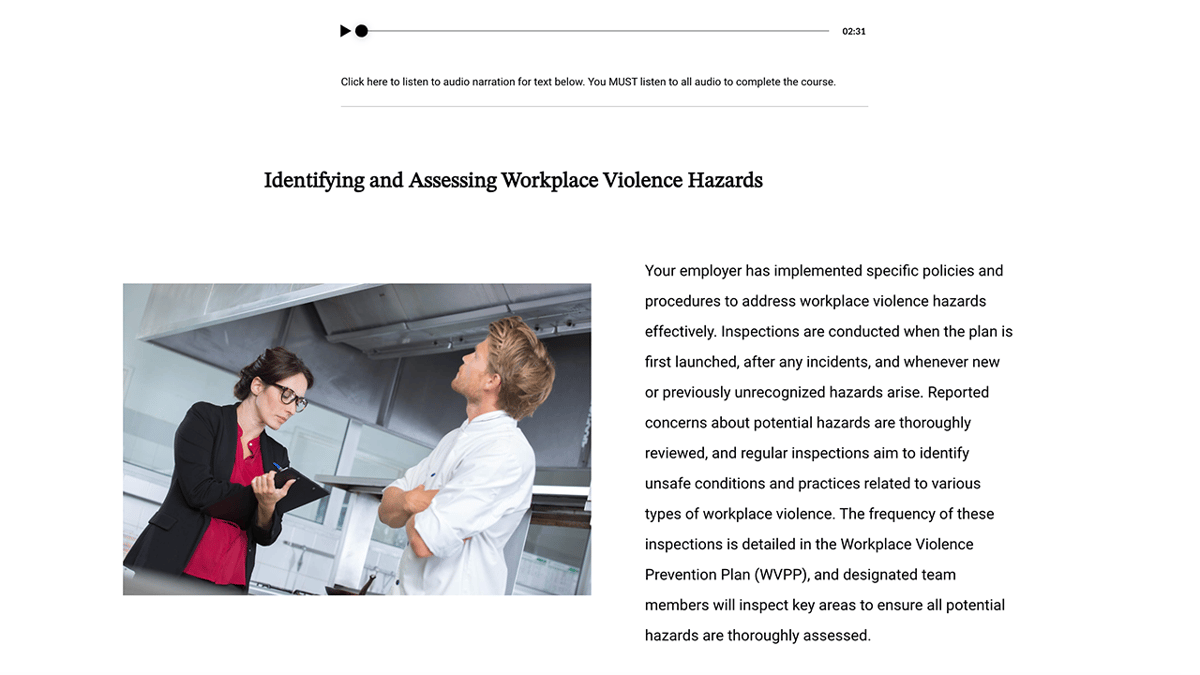 02:31

Click here to listen to audio narration for text below. You MUST listen to all audio to complete the course.

Identifying and Assessing Workplace Violence Hazards

Your employer has implemented specific policies and procedures to address workplace violence hazards effectively. Inspections are conducted when the plan is first launched, after any incidents, and whenever new or previously unrecognized hazards arise. Reported concerns about potential hazards are thoroughly reviewed, and regular inspections aim to identify unsafe conditions and practices related to various types of workplace violence. The frequency of these inspections is detailed in the Workplace Violence Prevention Plan (WVPP), and designated team members will inspect key areas to ensure all potential hazards are thoroughly assessed.